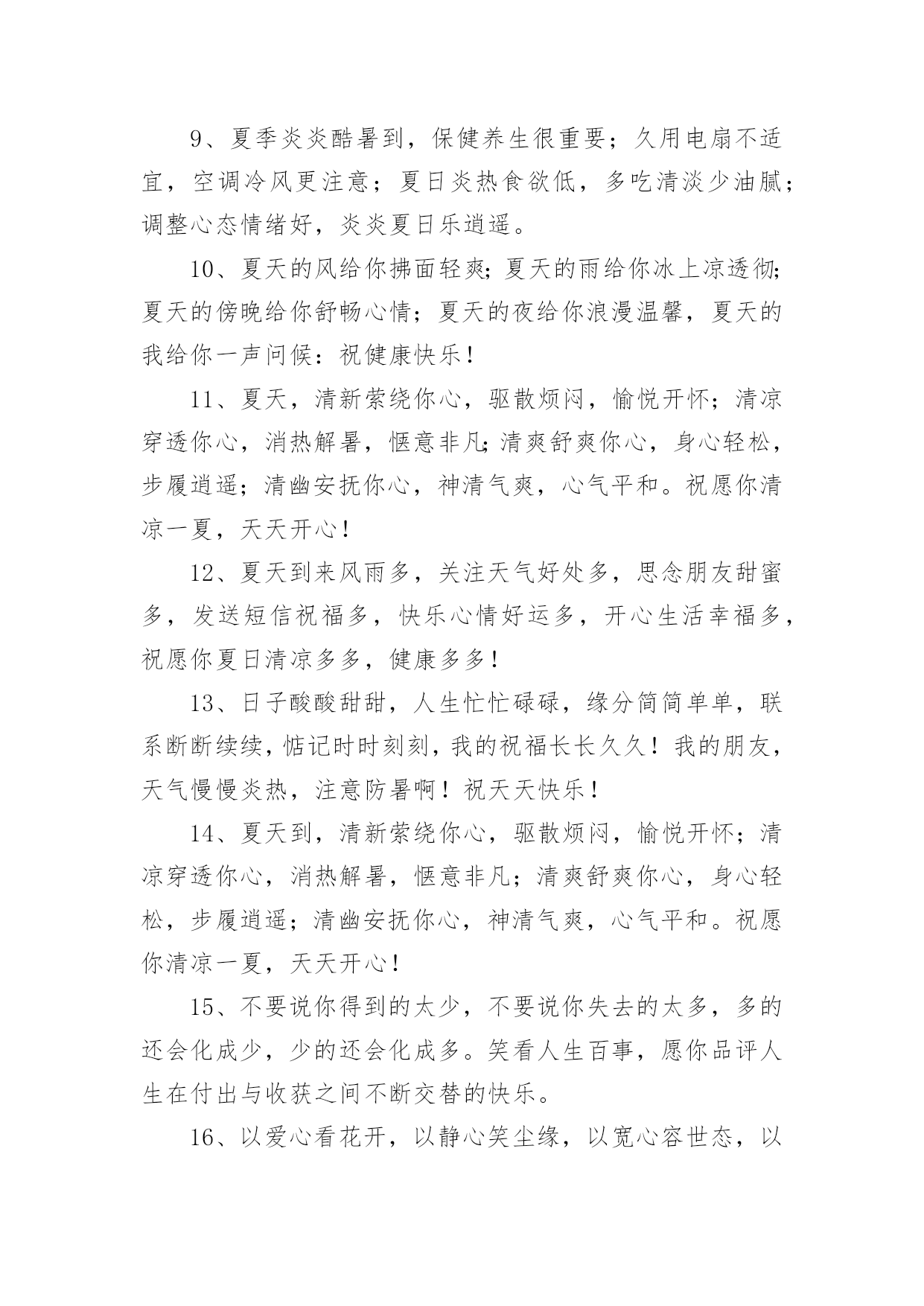 9、夏季炎炎酷暑到，保健养生很重要；久用电扇不适宜，空调冷风更注意；夏日炎热食欲低，多吃清淡少油腻；调整心态情绪好，炎炎夏日乐逍遥。

10、夏天的风给你拂面轻爽;夏天的雨给你冰上凉透彻;夏天的傍晚给你舒畅心情；夏天的夜给你浪漫温馨，夏天的我给你一声问候：祝健康快乐！

11、夏天，清新萦绕你心，驱散烦闷，愉悦开怀；清凉穿透你心，消热解暑，惬意非凡;清爽舒爽你心，身心轻松，步履逍遥；清幽安抚你心，神清气爽，心气平和。祝愿你清凉一夏，天天开心！

12、夏天到来风雨多，关注天气好处多，思念朋友甜蜜多，发送短信祝福多，快乐心情好运多，开心生活幸福多，祝愿你夏日清凉多多，健康多多！

13、日子酸酸甜甜，人生忙忙碌碌，缘分简简单单，联系断断续续，惦记时时刻刻，我的祝福长长久久！我的朋友，天气慢慢炎热，注意防暑啊！祝天天快乐！

14、夏天到，清新萦绕你心，驱散烦闷，愉悦开怀；清凉穿透你心，消热解暑，惬意非凡；清爽舒爽你心，身心轻松，步履逍遥；清幽安抚你心，神清气爽，心气平和。祝愿你清凉一夏，天天开心！

15、不要说你得到的太少，不要说你失去的太多，多的还会化成少，少的还会化成多。笑看人生百事，愿你品评人生在付出与收获之间不断交替的快乐。

16、以爱心看花开，以静心笑尘缘，以宽心容世态，以